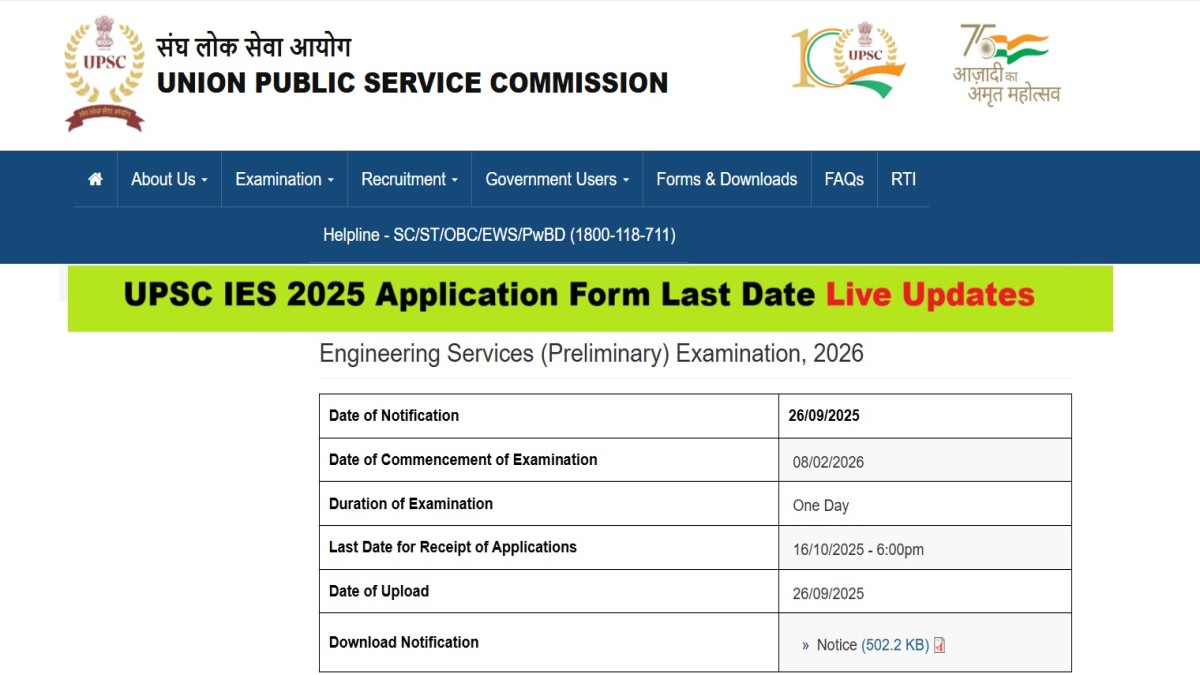 UPSC
संघ लोक सेवा आयोग
UNION PUBLIC SERVICE COMMISSION

UPSC

75
आज़ादी का
अमृत महोत्सव

About Us Examination Recruitment Government Users Forms & Downloads FAQs RTI

Helpline - SC/ST/OBC/EWS/PwBD (1800-118-711)

UPSC IES 2025 Application Form Last Date Live Updates

Engineering Services (Preliminary) Examination, 2026

| Date of Notification | 26/09/2025 |
|---|---|
| Date of Commencement of Examination | 08/02/2026 |
| Duration of Examination | One Day |
| Last Date for Receipt of Applications | 16/10/2025 - 6:00pm |
| Date of Upload | 26/09/2025 |
| Download Notification | » Notice (502.2 KB) |